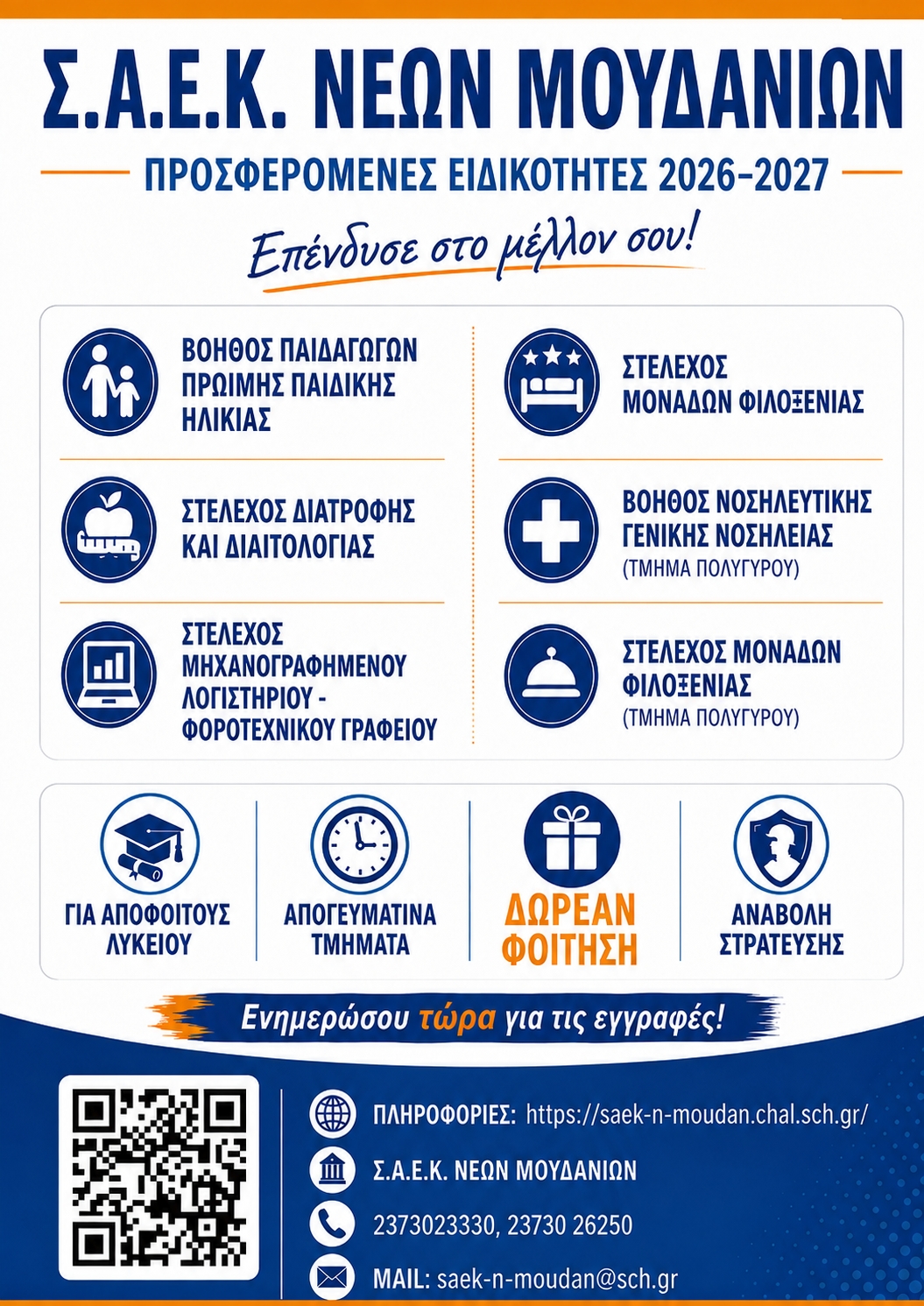 Σ.Α.Ε.Κ. ΝΕΩΝ ΜΟΥΔΑΝΙΩΝ

ΠΡΟΣΦΕΡΟΜΕΝΕΣ ΕΙΔΙΚΟΤΗΤΕΣ 2026-2027

Επένδυσε στο μέλλον σου!

ΒΟΗΘΟΣ ΠΑΙΔΑΓΩΓΩΝ ΠΡΩΙΜΗΣ ΠΑΙΔΙΚΗΣ ΗΛΙΚΙΑΣ

ΣΤΕΛΕΧΟΣ ΔΙΑΤΡΟΦΗΣ ΚΑΙ ΔΙΑΙΤΟΛΟΓΙΑΣ

ΣΤΕΛΕΧΟΣ ΜΗΧΑΝΟΓΡΑΦΗΜΕΝΟΥ ΛΟΓΙΣΤΗΡΙΟΥ - ΦΟΡΟΤΕΧΝΙΚΟΥ ΓΡΑΦΕΙΟΥ

ΣΤΕΛΕΧΟΣ ΜΟΝΑΔΩΝ ΦΙΛΟΞΕΝΙΑΣ

ΒΟΗΘΟΣ ΝΟΣΗΛΕΥΤΙΚΗΣ ΓΕΝΙΚΗΣ ΝΟΣΗΛΕΙΑΣ (ΤΜΗΜΑ ΠΟΛΥΓΥΡΟΥ)

ΣΤΕΛΕΧΟΣ ΜΟΝΑΔΩΝ ΦΙΛΟΞΕΝΙΑΣ (ΤΜΗΜΑ ΠΟΛΥΓΥΡΟΥ)

ΓΙΑ ΑΠΟΦΟΙΤΟΥΣ ΛΥΚΕΙΟΥ

ΑΠΟΓΕΥΜΑΤΙΝΑ ΤΜΗΜΑΤΑ

ΔΩΡΕΑΝ ΦΟΙΤΗΣΗ

ΑΝΑΒΟΛΗ ΣΤΡΑΤΕΥΣΗΣ

Ενημερώσου τώρα για τις εγγραφές!

ΠΛΗΡΟΦΟΡΙΕΣ: https://saek-n-moudan.chal.sch.gr/

Σ.Α.Ε.Κ. ΝΕΩΝ ΜΟΥΔΑΝΙΩΝ

2373023330, 23730 26250

MAIL: saek-n-moudan@sch.gr